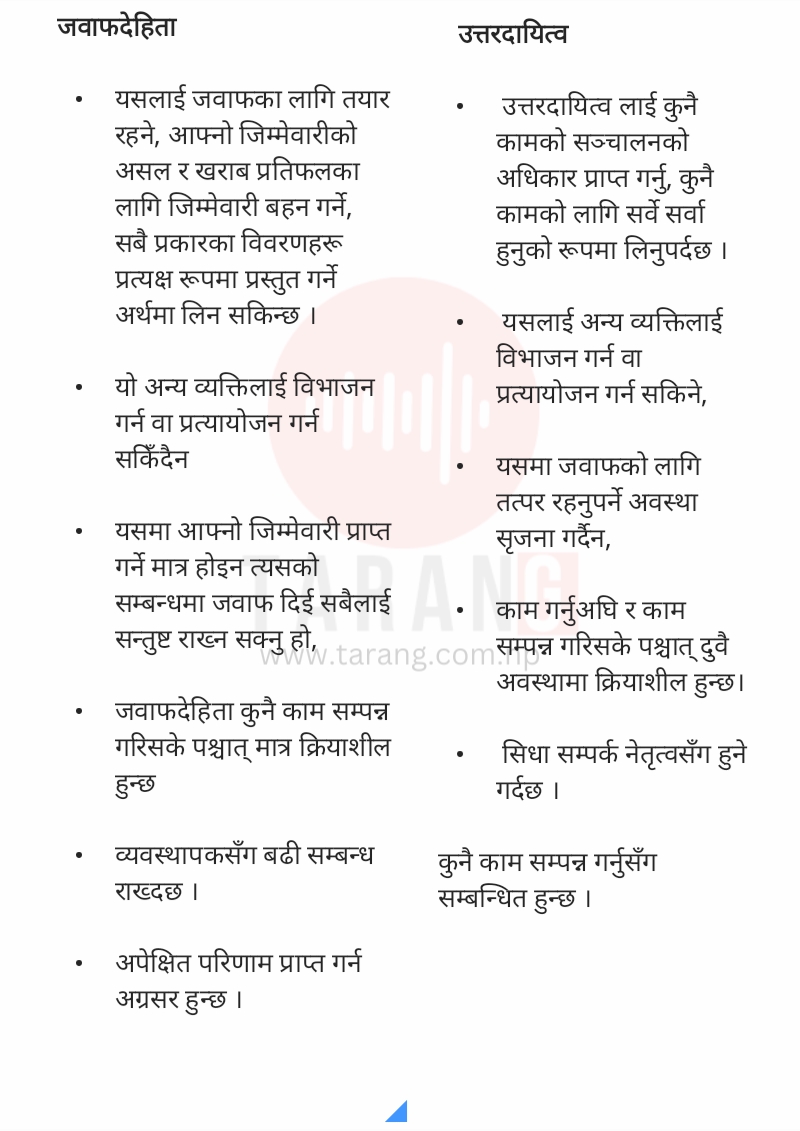 जवाफदेहिता

• यसलाई जवाफका लागि तयार रहने, आफ्नो जिम्मेवारीको असल र खराब प्रतिफलका लागि जिम्मेवारी बहन गर्ने, सबै प्रकारका विवरणहरू प्रत्यक्ष रूपमा प्रस्तुत गर्ने अर्थमा लिन सकिन्छ ।

• यो अन्य व्यक्तिलाई विभाजन गर्न वा प्रत्यायोजन गर्न सकिँदैन

• यसमा आफ्नो जिम्मेवारी प्राप्त गर्ने मात्र होइन त्यसको सम्बन्धमा जवाफ दिई सबैलाई सन्तुष्ट राख्न सक्नु हो,

• जवाफदेहिता कुनै काम सम्पन्न गरिसके पश्चात् मात्र क्रियाशील हुन्छ

• व्यवस्थापकसँग बढी सम्बन्ध राख्दछ ।

• अपेक्षित परिणाम प्राप्त गर्न अग्रसर हुन्छ ।

उत्तरदायित्व

• उत्तरदायित्व लाई कुनै कामको सञ्चालनको अधिकार प्राप्त गर्नु, कुनै कामको लागि सर्वे सर्वा हुनुको रूपमा लिनुपर्दछ ।

• यसलाई अन्य व्यक्तिलाई विभाजन गर्न वा प्रत्यायोजन गर्न सकिने,

• यसमा जवाफको लागि तत्पर रहनुपर्ने अवस्था सृजना गर्दैन,

• काम गर्नुअघि र काम सम्पन्न गरिसके पश्चात् दुवै अवस्थामा क्रियाशील हुन्छ।

• सिधा सम्पर्क नेतृत्वसँग हुने गर्दछ ।

कुनै काम सम्पन्न गर्नुसँग सम्बन्धित हुन्छ ।

TARANG
www.tarang.com.np